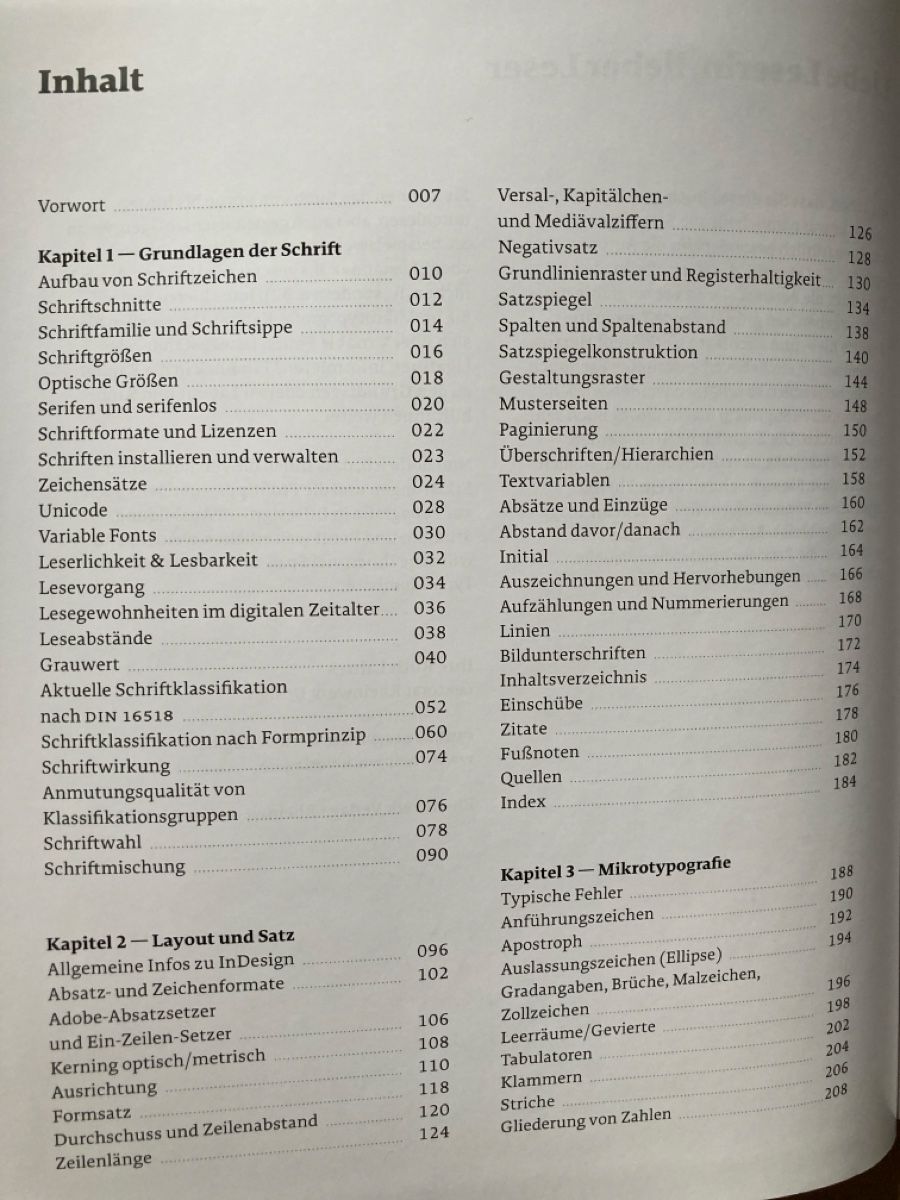 Inhalt

Vorwort 007

Kapitel 1 — Grundlagen der Schrift
Aufbau von Schriftzeichen 010
Schriftschnitte 012
Schriftfamilie und Schriftsippe 014
Schriftgrößen 016
Optische Größen 018
Serifen und serifenlos 020
Schriftformate und Lizenzen 022
Schriften installieren und verwalten 023
Zeichensätze 024
Unicode 028
Variable Fonts 030
Leserlichkeit & Lesbarkeit 032
Lesevorgang 034
Lesegewohnheiten im digitalen Zeitalter 036
Leseabstände 038
Grauwert 040
Aktuelle Schriftklassifikation nach DIN 16518 052
Schriftklassifikation nach Formprinzip 060
Schriftwirkung 074
Anmutungsqualität von Klassifikationsgruppen 076
Schriftwahl 078
Schriftmischung 090

Kapitel 2 — Layout und Satz
Allgemeine Infos zu InDesign 096
Absatz- und Zeichenformate 102
Adobe-Absatzsetzer und Ein-Zeilen-Setzer 106
Kerning optisch/metrisch 108
Ausrichtung 110
Formsatz 118
Durchschuss und Zeilenabstand 120
Zeilenlänge 124

Versal-, Kapitälchen- und Mediävalziffern 126
Negativsatz 128
Grundlinienraster und Registerhaltigkeit 130
Satzspiegel 134
Spalten und Spaltenabstand 138
Satzspiegelkonstruktion 140
Gestaltungsraster 144
Musterseiten 148
Paginierung 150
Überschriften/Hierarchien 152
Textvariablen 158
Absätze und Einzüge 160
Abstand davor/danach 162
Initial 164
Auszeichnungen und Hervorhebungen 166
Aufzählungen und Nummerierungen 168
Linien 170
Bildunterschriften 172
Inhaltsverzeichnis 174
Einschübe 176
Zitate 178
Fußnoten 180
Quellen 182
Index 184

Kapitel 3 — Mikrotypografie
Typische Fehler 188
Anführungszeichen 190
Apostroph 192
Auslassungszeichen (Ellipse) 194
Gradangaben, Brüche, Malzeichen, Zollzeichen 196
Leerräume/Gevierte 198
Tabulatoren 202
Klammern 204
Striche 206
Gliederung von Zahlen 208